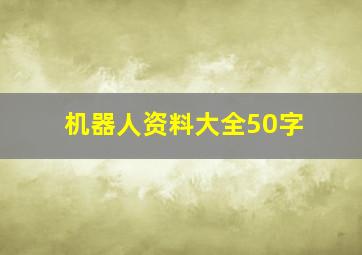 机器人资料大全50字